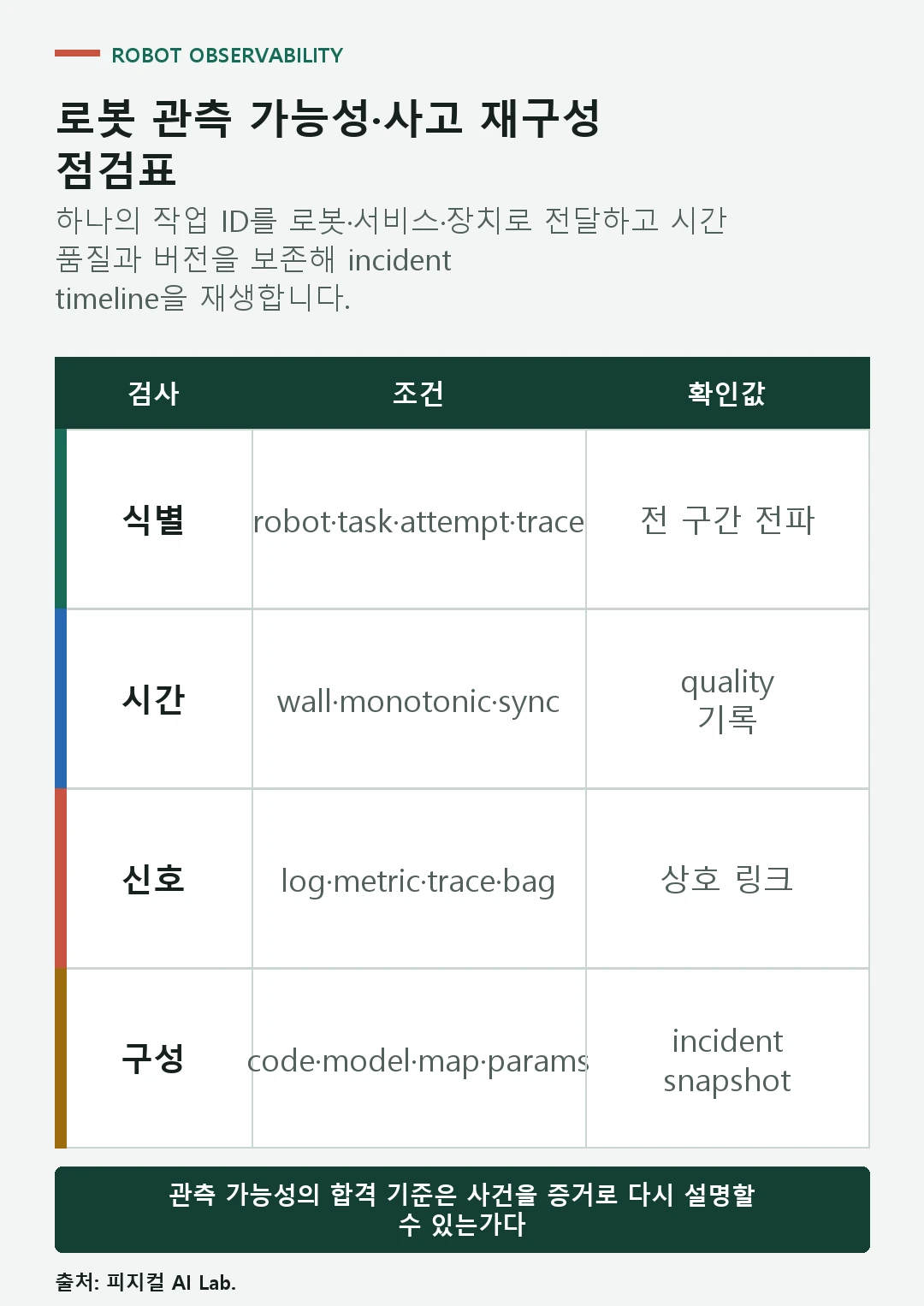 ROBOT OBSERVABILITY

로봇 관측 가능성·사고 재구성 점검표

하나의 작업 ID를 로봇·서비스·장치로 전달하고 시간 품질과 버전을 보존해 incident timeline을 재생합니다.

| 검사 | 조건 | 확인값 |
|---|---|---|
| 식별 | robot·task·attempt·trace | 전 구간 전파 |
| 시간 | wall·monotonic·sync | quality 기록 |
| 신호 | log·metric·trace·bag | 상호 링크 |
| 구성 | code·model·map·params | incident snapshot |

관측 가능성의 합격 기준은 사건을 증거로 다시 설명할 수 있는가다

출처: 피지컬 AI Lab.